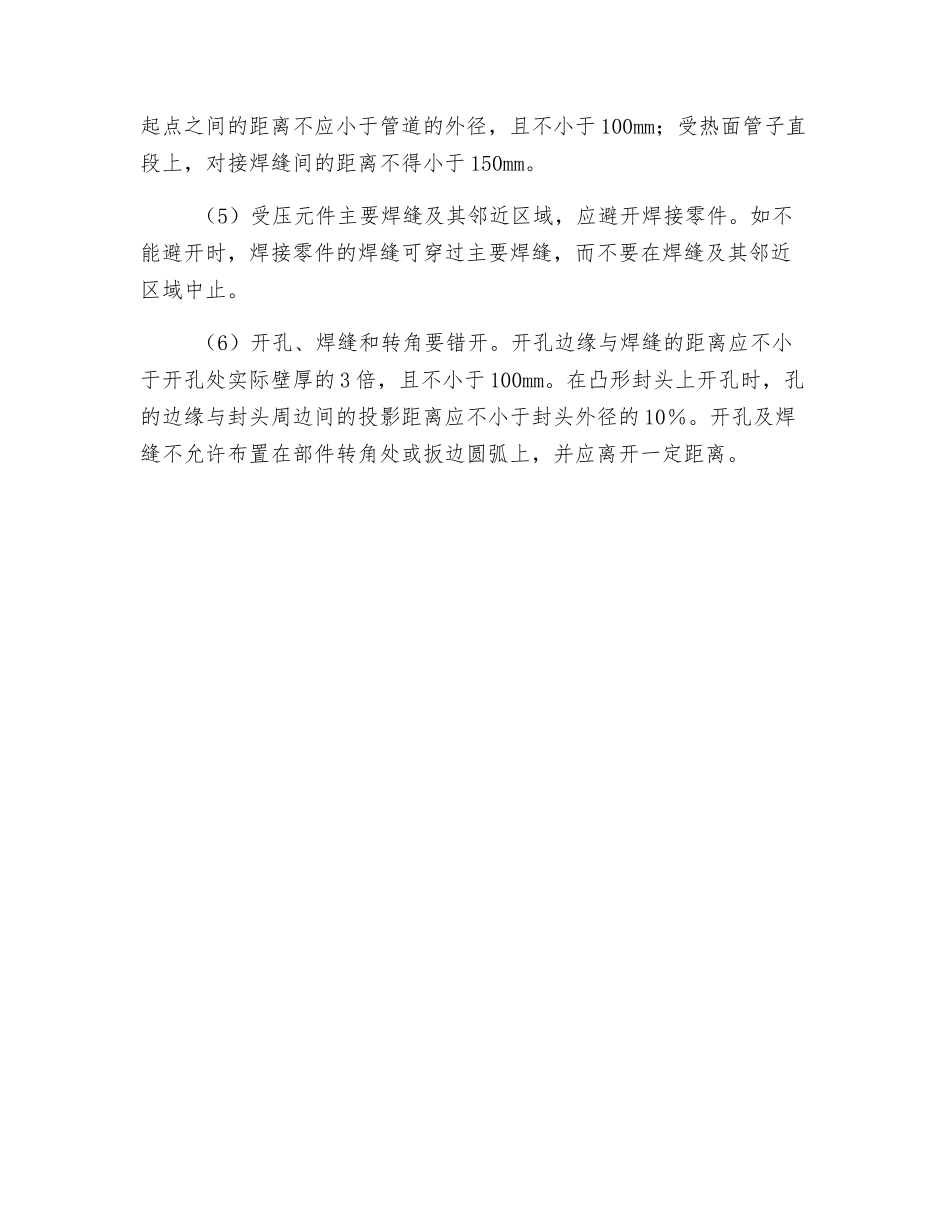 起点之间的距离不应小于管道的外径，且不小于100㎜；受热面管子直段上，对接焊缝间的距离不得小于150㎜。

（5）受压元件主要焊缝及其邻近区域，应避开焊接零件。如不能避开时，焊接零件的焊缝可穿过主要焊缝，而不要在焊缝及其邻近区域中止。

（6）开孔、焊缝和转角要错开。开孔边缘与焊缝的距离应不小于开孔处实际壁厚的3倍，且不小于100㎜。在凸形封头上开孔时，孔的边缘与封头周边间的投影距离应不小于封头外径的10%。开孔及焊缝不允许布置在部件转角处或扳边圆弧上，并应离开一定距离。